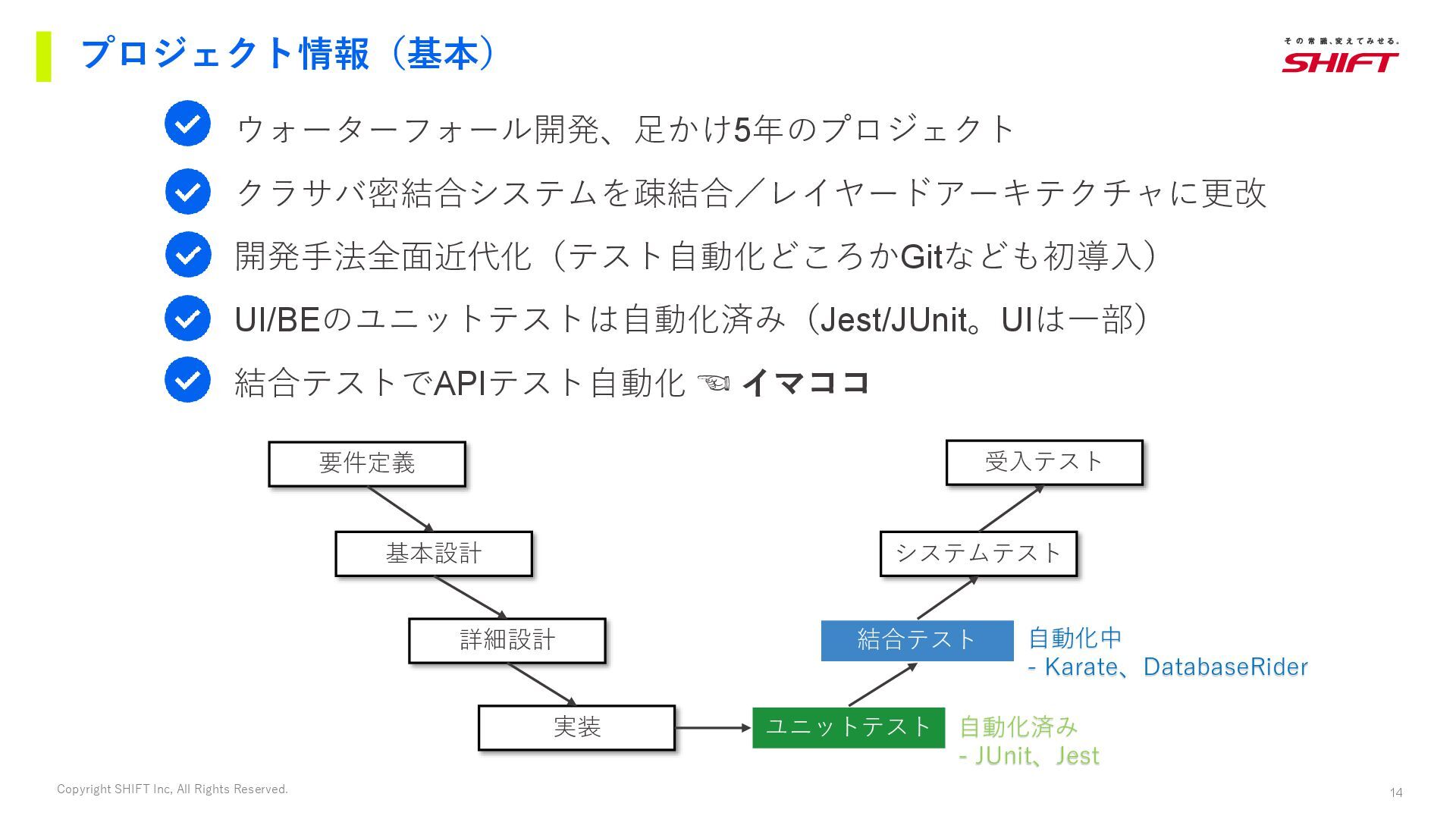 プロジェクト情報（基本）

その常識、変えてみせる。
SHIFT

ウォーターフォール開発、足かけ5年のプロジェクト

クラサバ密結合システムを疎結合／レイヤードアーキテクチャに更改

開発手法全面近代化（テスト自動化どころかGitなども初導入）

UI/BEのユニットテストは自動化済み（Jest/JUnit。UIは一部）

結合テストでAPIテスト自動化 ☜ イマココ

要件定義

基本設計

詳細設計

実装

ユニットテスト

自動化済み
- JUnit、Jest

結合テスト

自動化中
- Karate、DatabaseRider

システムテスト

受入テスト

Copyright SHIFT Inc, All Rights Reserved.

14